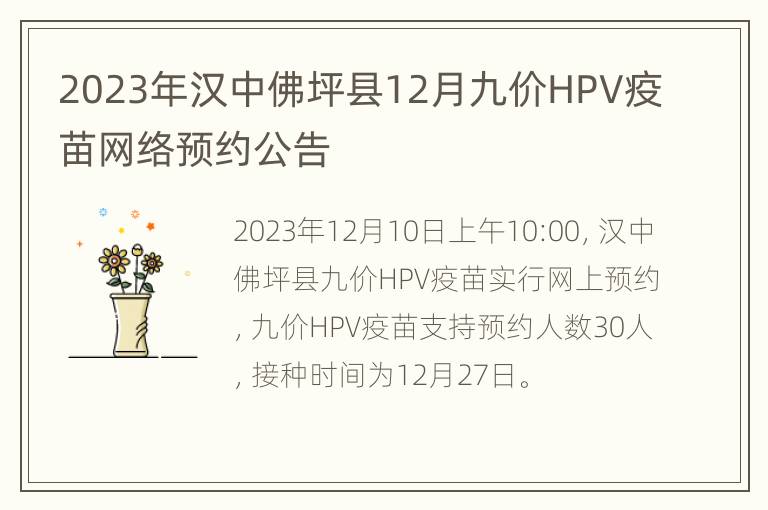 2023年汉中佛坪县12月九价HPV疫苗网络预约公告

2023年12月10日上午10:00, 汉中佛坪县九价HPV疫苗实行网上预约, 九价HPV疫苗支持预约人数30人, 接种时间为12月27日。